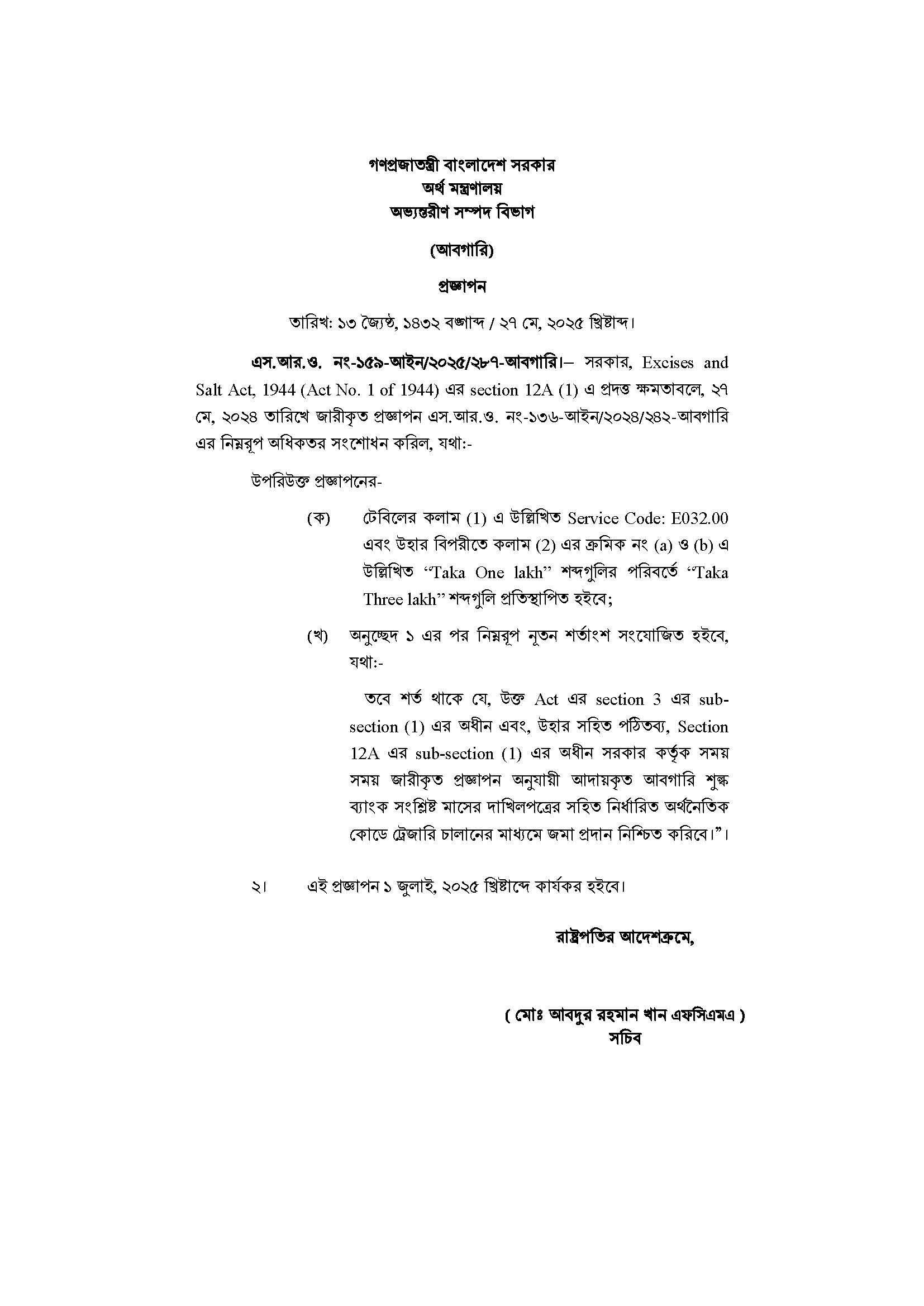 গণপ্রজাতন্ত্রী বাংলাদেশ সরকার
অর্থ মন্ত্রণালয়
অভ্যন্তরীণ সম্পদ বিভাগ

(আবগারি)

প্রজ্ঞাপন

তারিখ: ১৩ জ্যৈষ্ঠ, ১৪৩২ বঙ্গাব্দ / ২৭ মে, ২০২৫ খ্রিষ্টাব্দ।

এস.আর.ও. নং-১৫৯-আইন/২০২৫/২৮৭-আবগারি।– সরকার, Excises and Salt Act, 1944 (Act No. 1 of 1944) এর section 12A (1) এ প্রদত্ত ক্ষমতাবলে, ২৭ মে, ২০২৪ তারিখে জারীকৃত প্রজ্ঞাপন এস.আর.ও. নং-১৩৬-আইন/২০২৪/২৪২-আবগারি এর নিম্নরূপ অধিকতর সংশোধন করিল, যথা:-

উপরিউক্ত প্রজ্ঞাপনের-

(ক) টেবিলের কলাম (1) এ উল্লিখিত Service Code: E032.00 এবং উহার বিপরীতে কলাম (2) এর ক্রমিক নং (a) ও (b) এ উল্লিখিত “Taka One lakh” শব্দগুলির পরিবর্তে “Taka Three lakh” শব্দগুলি প্রতিস্থাপিত হইবে;

(খ) অনুচ্ছেদ ১ এর পর নিম্নরূপ নূতন শর্তাংশ সংযোজিত হইবে, যথা:-

তবে শর্ত থাকে যে, উক্ত Act এর section 3 এর sub-section (1) এর অধীন এবং, উহার সহিত পঠিতব্য, Section 12A এর sub-section (1) এর অধীন সরকার কর্তৃক সময় সময় জারীকৃত প্রজ্ঞাপন অনুযায়ী আদায়কৃত আবগারি শুল্ক ব্যাংক সংশ্লিষ্ট মাসের দাখিলপত্রের সহিত নির্ধারিত অর্থনৈতিক কোডে ট্রেজারি চালানের মাধ্যমে জমা প্রদান নিশ্চিত করিবে।”।

২। এই প্রজ্ঞাপন ১ জুলাই, ২০২৫ খ্রিষ্টাব্দে কার্যকর হইবে।

রাষ্ট্রপতির আদেশক্রমে,

( মোঃ আবদুর রহমান খান এফসিএমএ )
সচিব